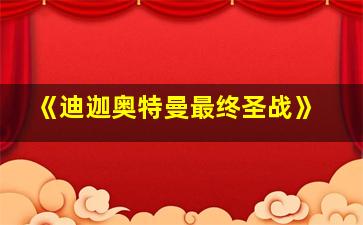 《迪迦奥特曼最终圣战》